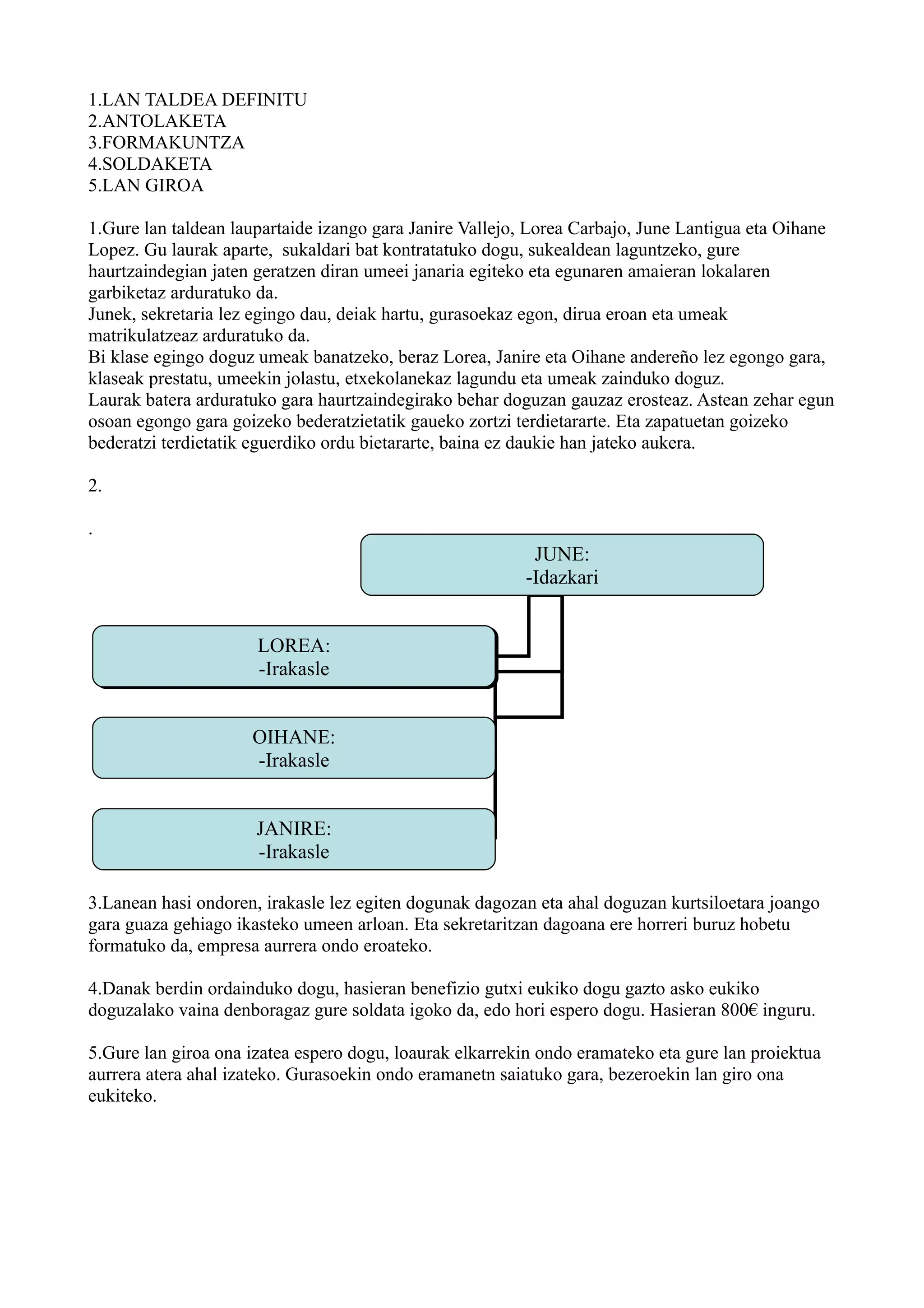 1.LAN TALDEA DEFINITU
2.ANTOLAKETA
3.FORMAKUNTZA
4.SOLDAKETA
5.LAN GIROA

1.Gure lan taldean laupartaide izango gara Janire Vallejo, Lorea Carbajo, June Lantigua eta Oihane Lopez. Gu laurak aparte, sukaldari bat kontratatuko dogu, sukealdean laguntzeko, gure haurtzaindegian jaten geratzen diran umeei janaria egiteko eta egunaren amaieran lokalaren garbiketaz arduratuko da.
Junek, sekretaria lez egingo dau, deiak hartu, gurasoekaz egon, dirua eroan eta umeak matrikulatzeaz arduratuko da.
Bi klase egingo doguz umeak banatzeko, beraz Lorea, Janire eta Oihane andereño lez egongo gara, klaseak prestatu, umeekin jolastu, etxekolanekaz lagundu eta umeak zainduko doguz.
Laurak batera arduratuko gara haurtzaindegirako behar doguzan gauzaz erosteaz. Astean zehar egun osoan egongo gara goizeko bederatzietatik gaueko zortzi terdietararte. Eta zapatuetan goizeko bederatzi terdietatik eguerdiko ordu bietararte, baina ez daukie han jateko aukera.

2.

.

JUNE:
-Idazkari

LOREA:
-Irakasle

OIHANE:
-Irakasle

JANIRE:
-Irakasle

3.Lanean hasi ondoren, irakasle lez egiten dogunak dagozan eta ahal doguzan kurtsiloetara joango gara guaza gehiago ikasteko umeen arloan. Eta sekretaritzan dagoana ere horreri buruz hobetu formatuko da, empresa aurrera ondo eroateko.

4.Danak berdin ordainduko dogu, hasieran benefizio gutxi eukiko dogu gazto asko eukiko doguzalako vaina denboragaz gure soldata igoko da, edo hori espero dogu. Hasieran 800€ inguru.

5.Gure lan giroa ona izatea espero dogu, loaurak elkarrekin ondo eramateko eta gure lan proiektua aurrera atera ahal izateko. Gurasoekin ondo eramanetn saiatuko gara, bezeroekin lan giro ona eukiteko.